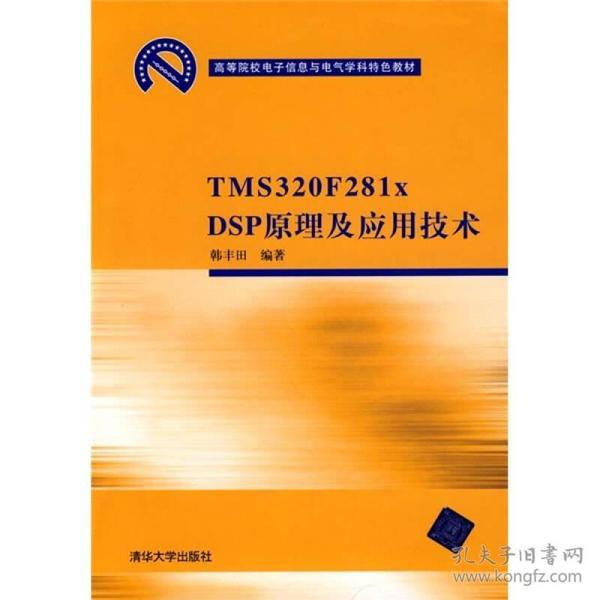 高等院校电子信息与电气学科特色教材

TMS320F281x
DSP原理及应用技术

韩丰田 编著

清华大学出版社

孔夫子旧書网
www.kongfz.com